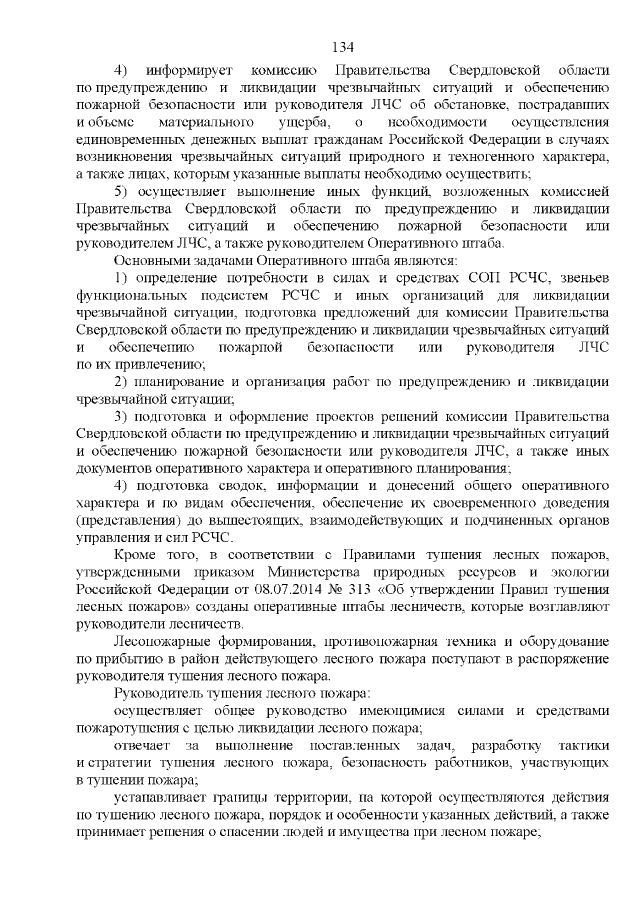 134

4) информирует комиссию Правительства Свердловской области по предупреждению и ликвидации чрезвычайных ситуаций и обеспечению пожарной безопасности или руководителя ЛЧС об обстановке, пострадавших и объеме материального ущерба, о необходимости осуществления единовременных денежных выплат гражданам Российской Федерации в случаях возникновения чрезвычайных ситуаций природного и техногенного характера, а также лицах, которым указанные выплаты необходимо осуществить;

5) осуществляет выполнение иных функций, возложенных комиссией Правительства Свердловской области по предупреждению и ликвидации чрезвычайных ситуаций и обеспечению пожарной безопасности или руководителем ЛЧС, а также руководителем Оперативного штаба.

Основными задачами Оперативного штаба являются:

1) определение потребности в силах и средствах СОП РСЧС, звеньев функциональных подсистем РСЧС и иных организаций для ликвидации чрезвычайной ситуации, подготовка предложений для комиссии Правительства Свердловской области по предупреждению и ликвидации чрезвычайных ситуаций и обеспечению пожарной безопасности или руководителя ЛЧС по их привлечению;

2) планирование и организация работ по предупреждению и ликвидации чрезвычайной ситуации;

3) подготовка и оформление проектов решений комиссии Правительства Свердловской области по предупреждению и ликвидации чрезвычайных ситуаций и обеспечению пожарной безопасности или руководителя ЛЧС, а также иных документов оперативного характера и оперативного планирования;

4) подготовка сводок, информации и донесений общего оперативного характера и по видам обеспечения, обеспечение их своевременного доведения (представления) до вышестоящих, взаимодействующих и подчиненных органов управления и сил РСЧС.

Кроме того, в соответствии с Правилами тушения лесных пожаров, утвержденными приказом Министерства природных ресурсов и экологии Российской Федерации от 08.07.2014 № 313 «Об утверждении Правил тушения лесных пожаров» созданы оперативные штабы лесничеств, которые возглавляют руководители лесничеств.

Лесопожарные формирования, противопожарная техника и оборудование по прибытию в район действующего лесного пожара поступают в распоряжение руководителя тушения лесного пожара.

Руководитель тушения лесного пожара:

осуществляет общее руководство имеющимися силами и средствами пожаротушения с целью ликвидации лесного пожара;

отвечает за выполнение поставленных задач, разработку тактики и стратегии тушения лесного пожара, безопасность работников, участвующих в тушении пожара;

устанавливает границы территории, на которой осуществляются действия по тушению лесного пожара, порядок и особенности указанных действий, а также принимает решения о спасении людей и имущества при лесном пожаре;